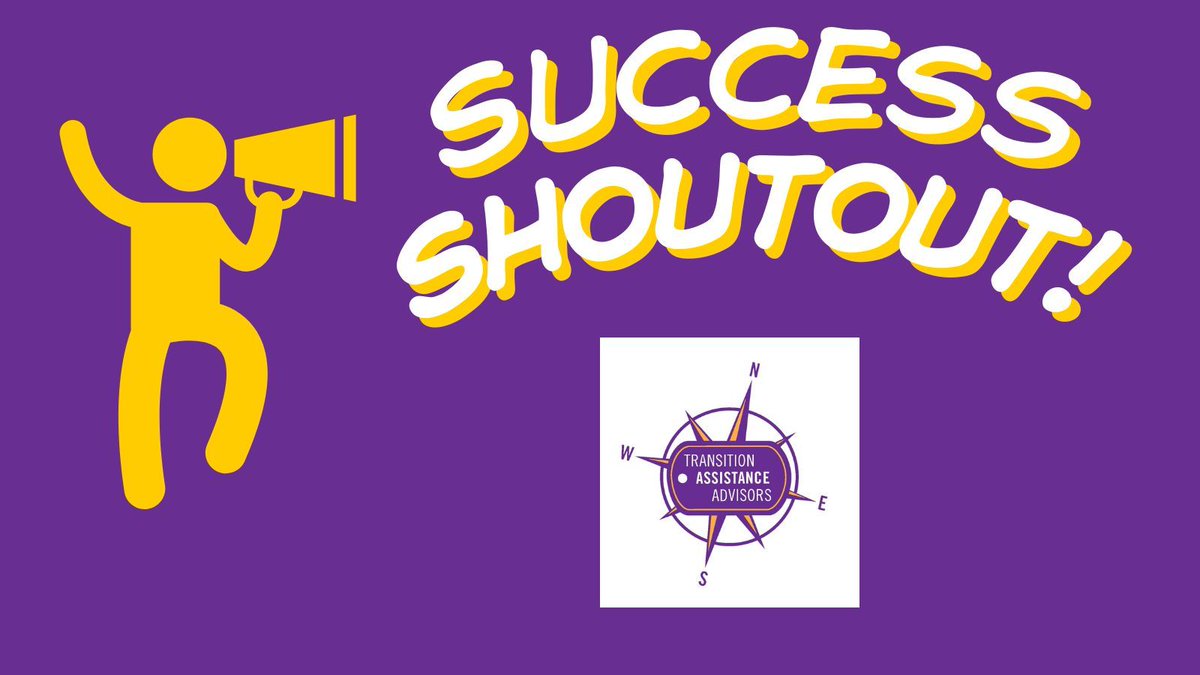 SUCCESS SHOUTOUT!

N
W
E
S
TRANSITION
ASSISTANCE
ADVISORS